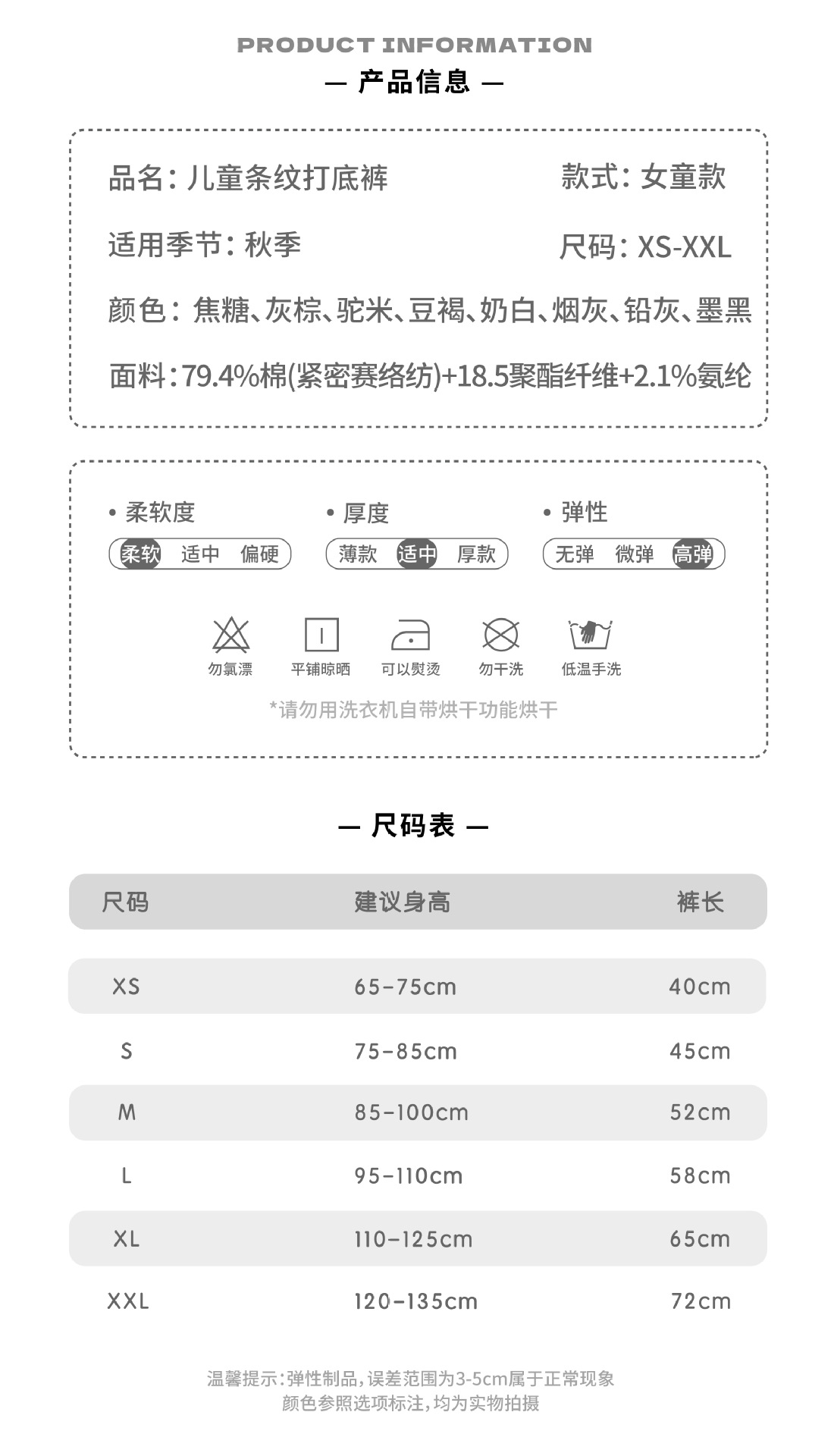 PRODUCT INFORMATION
— 产品信息 —

品名：儿童条纹打底裤
款式：女童款
适用季节：秋季
尺码：XS-XXL
颜色：焦糖、灰棕、驼米、豆褐、奶白、烟灰、铅灰、墨黑
面料：79.4%棉(紧密赛络纺)+18.5聚酯纤维+2.1%氨纶

• 柔软度
柔软 适中 偏硬
• 厚度
薄款 适中 厚款
• 弹性
无弹 微弹 高弹

勿氯漂 平铺晾晒 可以熨烫 勿干洗 低温手洗
*请勿用洗衣机自带烘干功能烘干

— 尺码表 —

| 尺码 | 建议身高 | 裤长 |
|---|---|---|
| XS | 65-75cm | 40cm |
| S | 75-85cm | 45cm |
| M | 85-100cm | 52cm |
| L | 95-110cm | 58cm |
| XL | 110-125cm | 65cm |
| XXL | 120-135cm | 72cm |

温馨提示：弹性制品，误差范围为3-5cm属于正常现象
颜色参照选项标注，均为实物拍摄